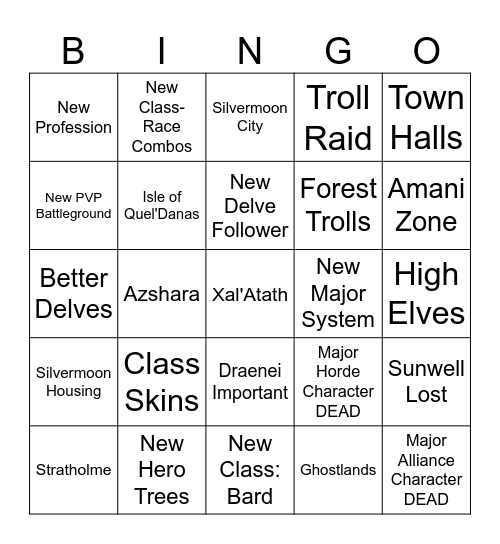 | B | I | N | G | O |
|---|---|---|---|---|
| New Profession | New Class-Race Combos | Silvermoon City | Troll Raid | Town Halls |
| New PVP Battleground | Isle of Quel'Danas | New Delve Follower | Forest Trolls | Amani Zone |
| Better Delves | Azshara | Xal'Atath | New Major System | High Elves |
| Silvermoon Housing | Class Skins | Draenei Important | Major Horde Character DEAD | Sunwell Lost |
| Stratholme | New Hero Trees | New Class: Bard | Ghostlands | Major Alliance Character DEAD |